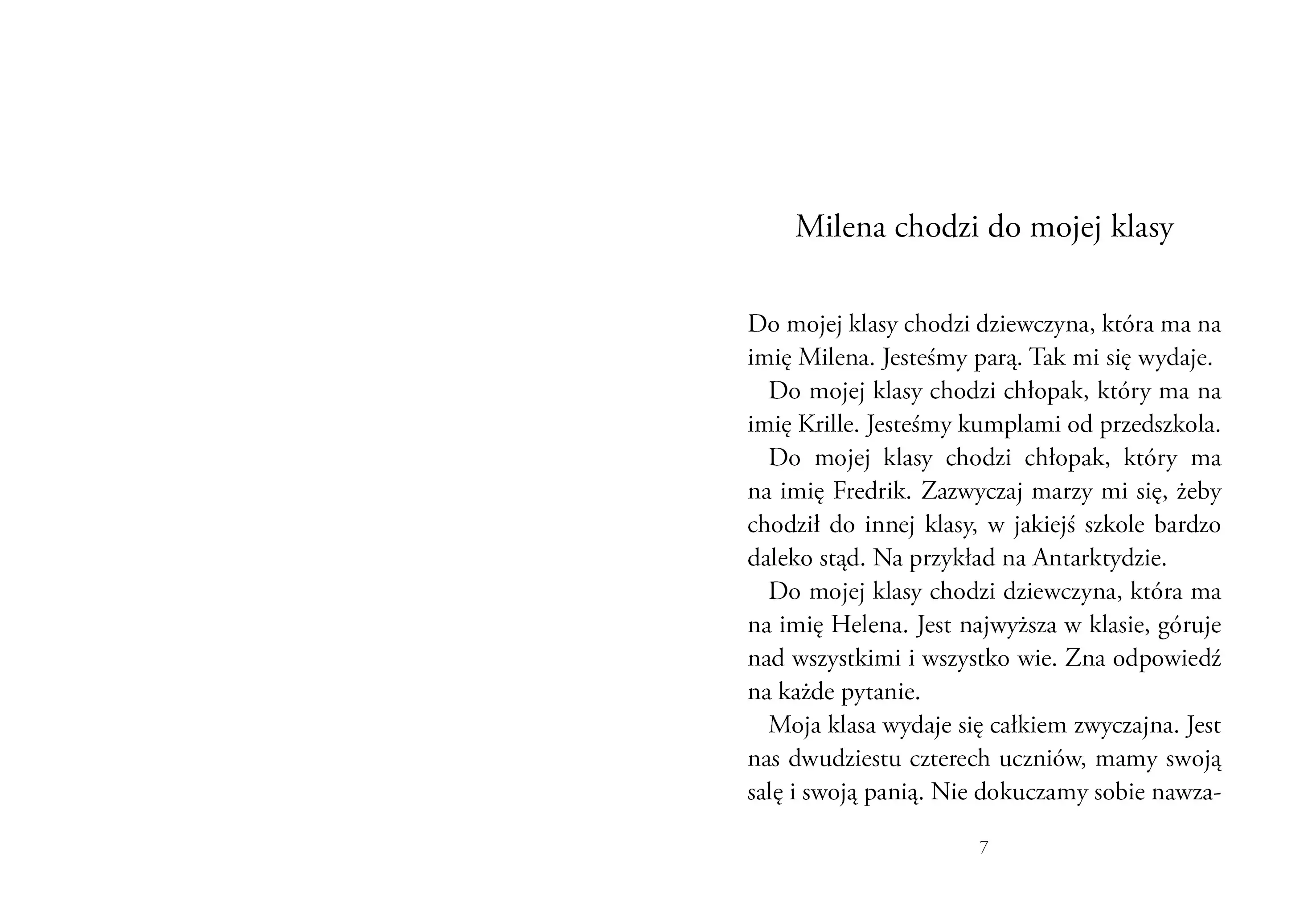 Milena chodzi do mojej klasy

Do mojej klasy chodzi dziewczyna, która ma na imię Milena. Jesteśmy parą. Tak mi się wydaje.

Do mojej klasy chodzi chłopak, który ma na imię Krille. Jesteśmy kumplami od przedszkola.

Do mojej klasy chodzi chłopak, który ma na imię Fredrik. Zazwyczaj marzy mi się, żeby chodził do innej klasy, w jakiejś szkole bardzo daleko stąd. Na przykład na Antarktydzie.

Do mojej klasy chodzi dziewczyna, która ma na imię Helena. Jest najwyższa w klasie, góruje nad wszystkimi i wszystko wie. Zna odpowiedź na każde pytanie.

Moja klasa wydaje się całkiem zwyczajna. Jest nas dwudziestu czterech uczniów, mamy swoją salę i swoją panią. Nie dokuczamy sobie nawza-

7